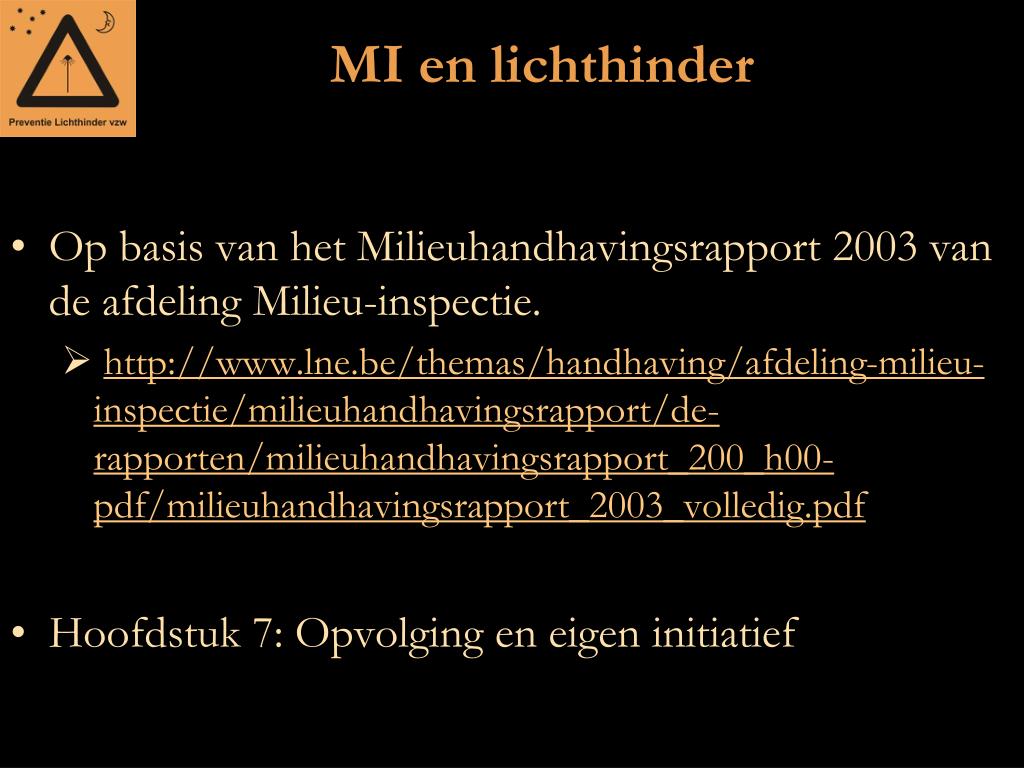 Preventie Lichthinder vzw

MI en lichthinder

• Op basis van het Milieuhandhavingsrapport 2003 van de afdeling Milieu-inspectie.
➢ http://www.lne.be/themas/handhaving/afdeling-milieu-inspectie/milieuhandhavingsrapport/de-rapporten/milieuhandhavingsrapport_200_h00-pdf/milieuhandhavingsrapport_2003_volledig.pdf

• Hoofdstuk 7: Opvolging en eigen initiatief